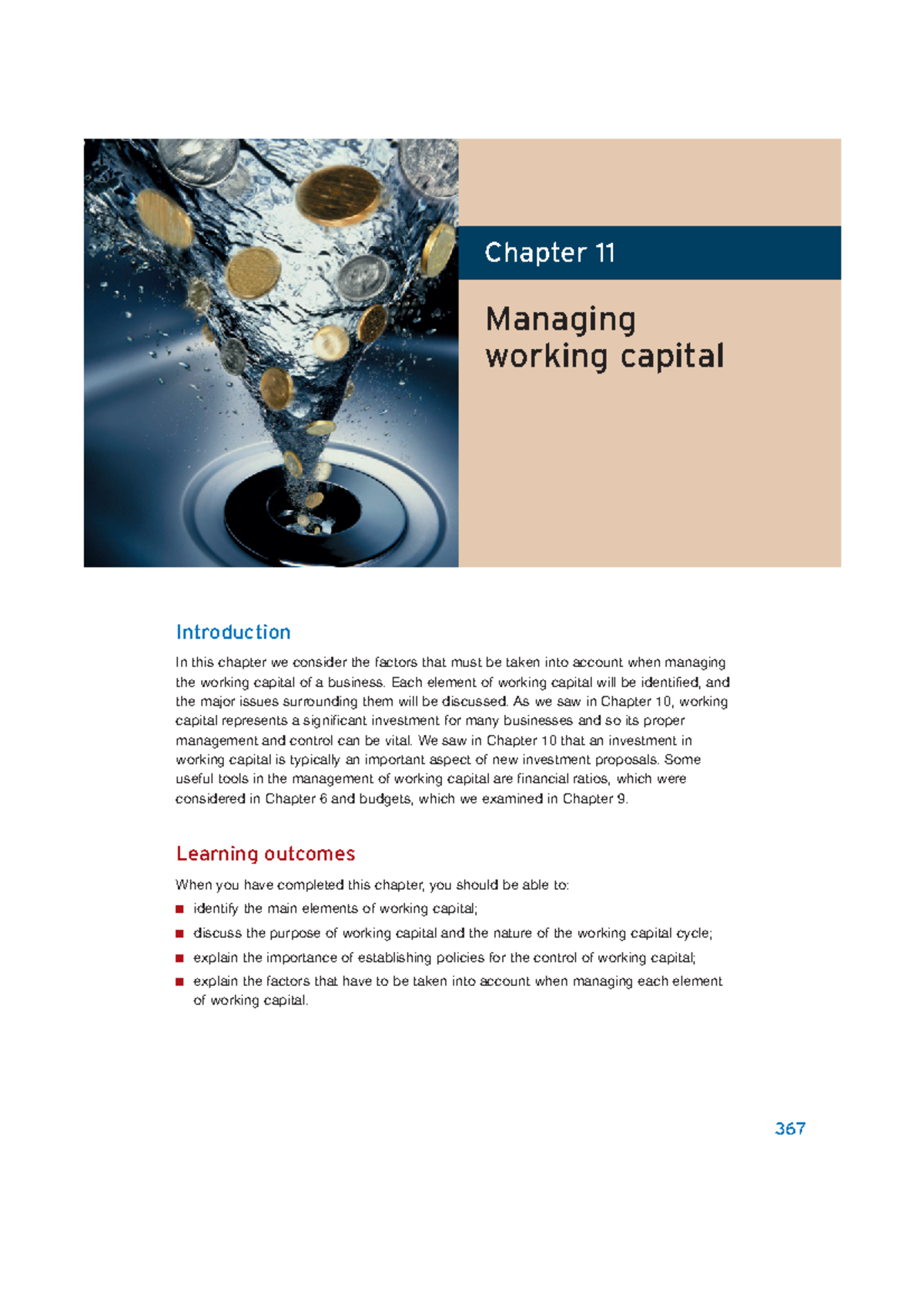 Chapter 11

Managing working capital

Introduction

In this chapter we consider the factors that must be taken into account when managing the working capital of a business. Each element of working capital will be identified, and the major issues surrounding them will be discussed. As we saw in Chapter 10, working capital represents a significant investment for many businesses and so its proper management and control can be vital. We saw in Chapter 10 that an investment in working capital is typically an important aspect of new investment proposals. Some useful tools in the management of working capital are financial ratios, which were considered in Chapter 6 and budgets, which we examined in Chapter 9.

Learning outcomes

When you have completed this chapter, you should be able to:

■ identify the main elements of working capital;

■ discuss the purpose of working capital and the nature of the working capital cycle;

■ explain the importance of establishing policies for the control of working capital;

■ explain the factors that have to be taken into account when managing each element of working capital.

367